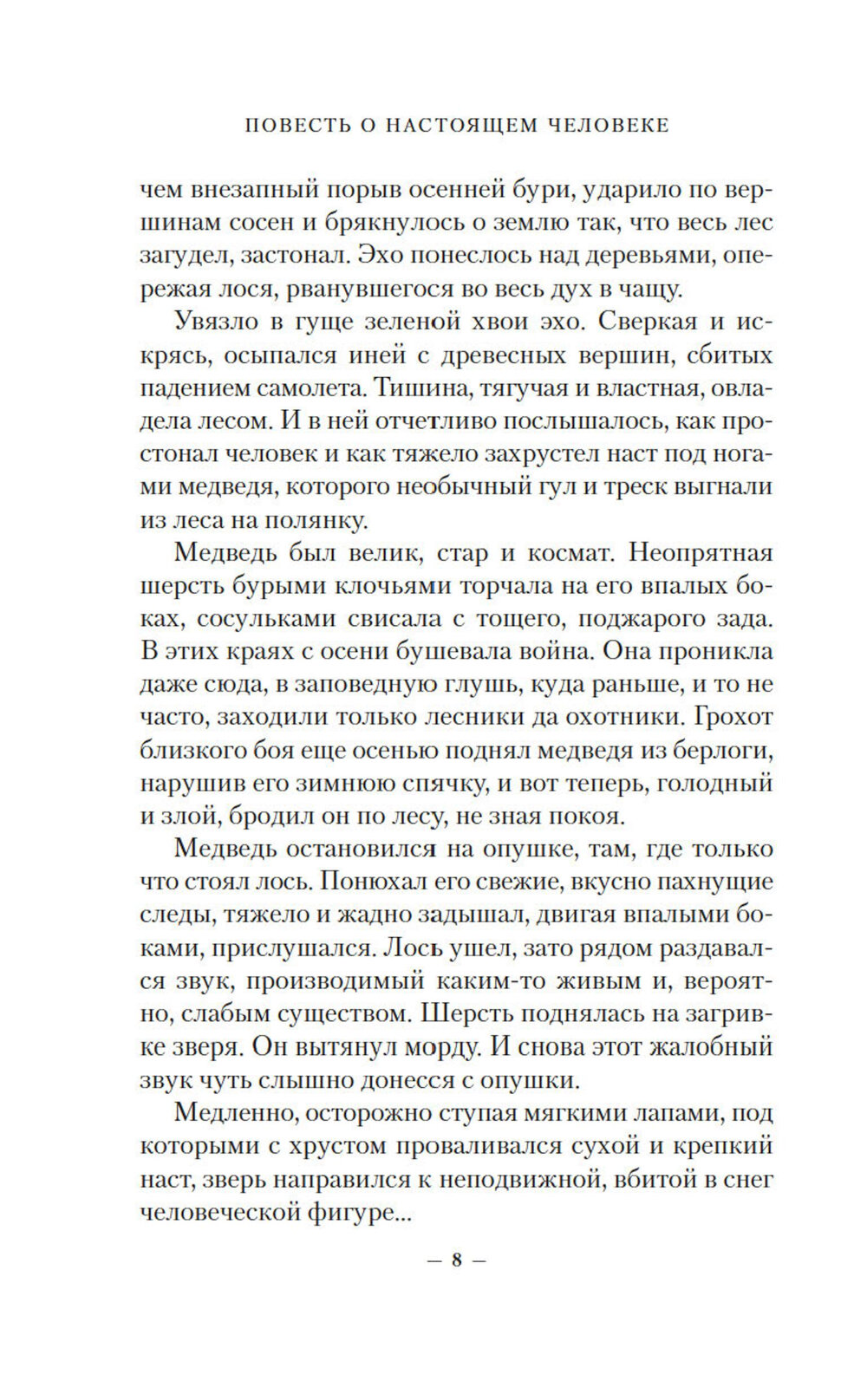 ПОВЕСТЬ О НАСТОЯЩЕМ ЧЕЛОВЕКЕ

чем внезапный порыв осенней бури, ударило по вершинам сосен и брякнулось о землю так, что весь лес загудел, застонал. Эхо понеслось над деревьями, опережая лося, рванувшегося во весь дух в чащу.

Увязло в гуще зеленой хвои эхо. Сверкая и искрясь, осыпался иней с древесных вершин, сбитых падением самолета. Тишина, тягучая и властная, овладела лесом. И в ней отчетливо послышалось, как простонал человек и как тяжело захрустел наст под ногами медведя, которого необычный гул и треск выгнали из леса на полянку.

Медведь был велик, стар и космат. Неопрятная шерсть бурыми клочьями торчала на его впалых боках, сосульками свисала с тощего, поджарого зада. В этих краях с осени бушевала война. Она проникла даже сюда, в заповедную глушь, куда раньше, и то не часто, заходили только лесники да охотники. Грохот близкого боя еще осенью поднял медведя из берлоги, нарушив его зимнюю спячку, и вот теперь, голодный и злой, бродил он по лесу, не зная покоя.

Медведь остановился на опушке, там, где только что стоял лось. Понюхал его свежие, вкусно пахнущие следы, тяжело и жадно задышал, двигая впалыми боками, прислушался. Лось ушел, зато рядом раздавался звук, производимый каким-то живым и, вероятно, слабым существом. Шерсть поднялась на загривке зверя. Он вытянул морду. И снова этот жалобный звук чуть слышно донесся с опушки.

Медленно, осторожно ступая мягкими лапами, под которыми с хрустом проваливался сухой и крепкий наст, зверь направился к неподвижной, вбитой в снег человеческой фигуре...

— 8 —